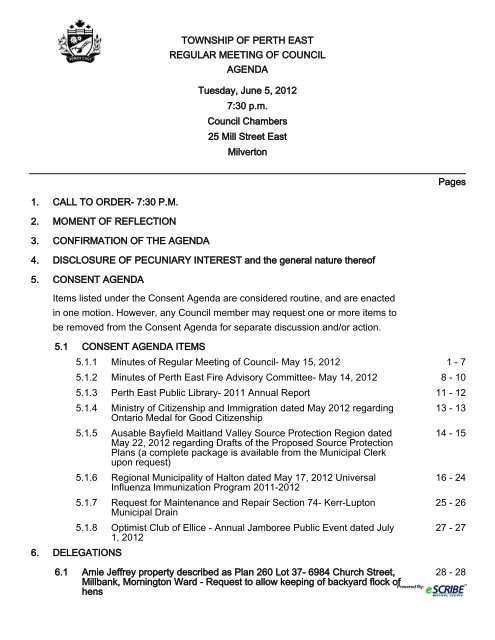 TOWNSHIP OF PERTH EAST
REGULAR MEETING OF COUNCIL
AGENDA

Tuesday, June 5, 2012
7:30 p.m.
Council Chambers
25 Mill Street East
Milverton

Pages

1. CALL TO ORDER- 7:30 P.M.

2. MOMENT OF REFLECTION

3. CONFIRMATION OF THE AGENDA

4. DISCLOSURE OF PECUNIARY INTEREST and the general nature thereof

5. CONSENT AGENDA

Items listed under the Consent Agenda are considered routine, and are enacted in one motion. However, any Council member may request one or more items to be removed from the Consent Agenda for separate discussion and/or action.

5.1 CONSENT AGENDA ITEMS

5.1.1 Minutes of Regular Meeting of Council- May 15, 2012 1 - 7

5.1.2 Minutes of Perth East Fire Advisory Committee- May 14, 2012 8 - 10

5.1.3 Perth East Public Library- 2011 Annual Report 11 - 12

5.1.4 Ministry of Citizenship and Immigration dated May 2012 regarding Ontario Medal for Good Citizenship 13 - 13

5.1.5 Ausable Bayfield Maitland Valley Source Protection Region dated May 22, 2012 regarding Drafts of the Proposed Source Protection Plans (a complete package is available from the Municipal Clerk upon request) 14 - 15

5.1.6 Regional Municipality of Halton dated May 17, 2012 Universal Influenza Immunization Program 2011-2012 16 - 24

5.1.7 Request for Maintenance and Repair Section 74- Kerr-Lupton Municipal Drain 25 - 26

5.1.8 Optimist Club of Ellice - Annual Jamboree Public Event dated July 1, 2012 27 - 27

6. DELEGATIONS

6.1 Amie Jeffrey property described as Plan 260 Lot 37- 6984 Church Street, Millbank, Mornington Ward - Request to allow keeping of backyard flock of hens 28 - 28

Powered By eSCRIBE